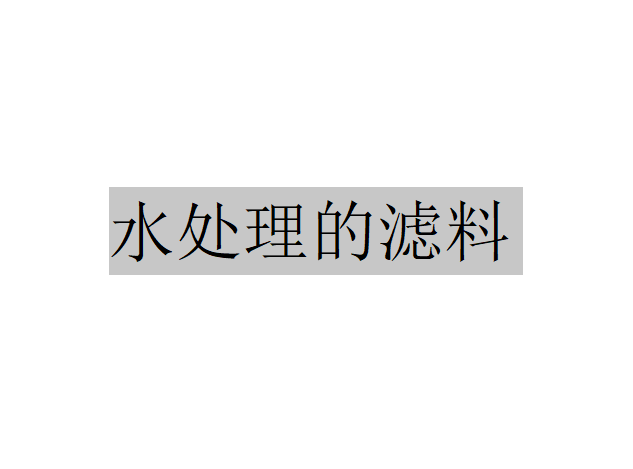 水处理的滤料